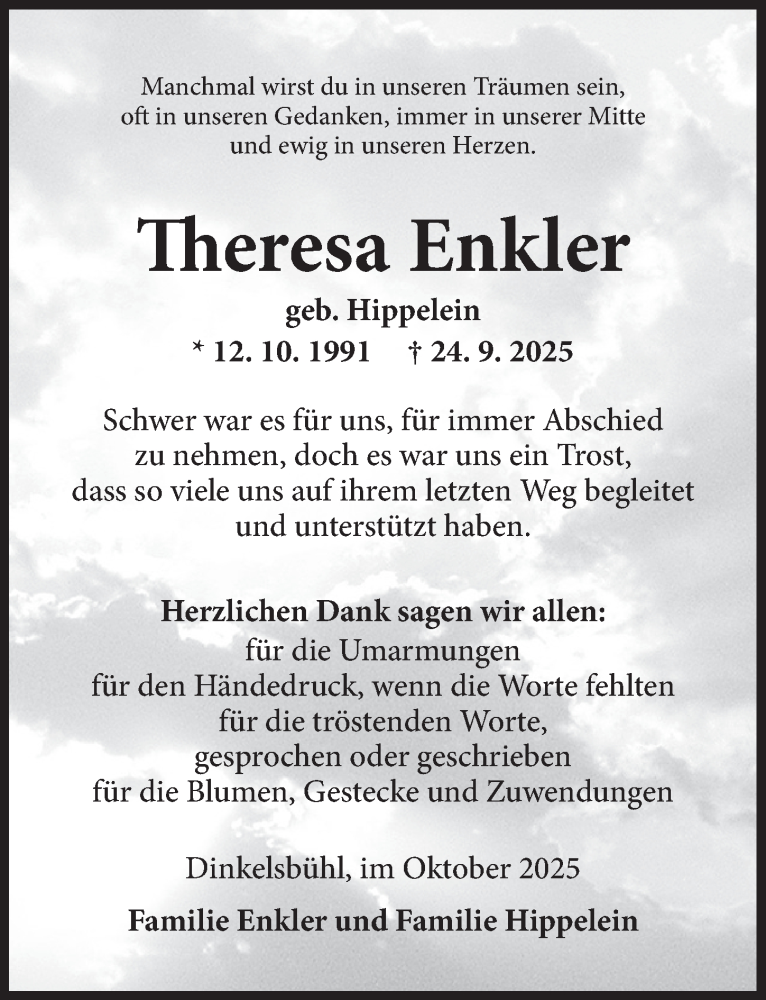 Manchmal wirst du in unseren Träumen sein,
oft in unseren Gedanken, immer in unserer Mitte
und ewig in unseren Herzen.

Theresa Enkler

geb. Hippelein

* 12. 10. 1991 † 24. 9. 2025

Schwer war es für uns, für immer Abschied
zu nehmen, doch es war uns ein Trost,
dass so viele uns auf ihrem letzten Weg begleitet
und unterstützt haben.

Herzlichen Dank sagen wir allen:
für die Umarmungen
für den Händedruck, wenn die Worte fehlten
für die tröstenden Worte,
gesprochen oder geschrieben
für die Blumen, Gestecke und Zuwendungen

Dinkelsbühl, im Oktober 2025

Familie Enkler und Familie Hippelein